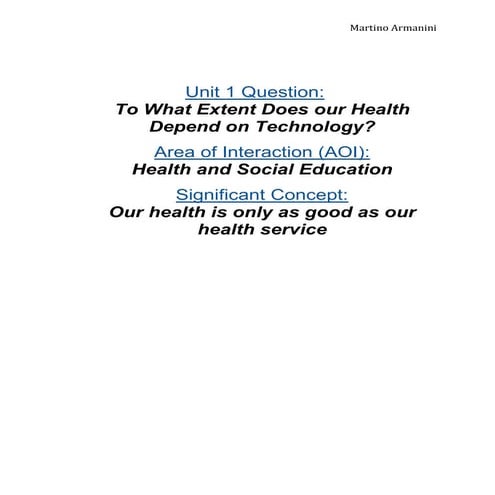 Martino Armanini

Unit 1 Question:
To What Extent Does our Health Depend on Technology?

Area of Interaction (AOI):
Health and Social Education

Significant Concept:
Our health is only as good as our health service